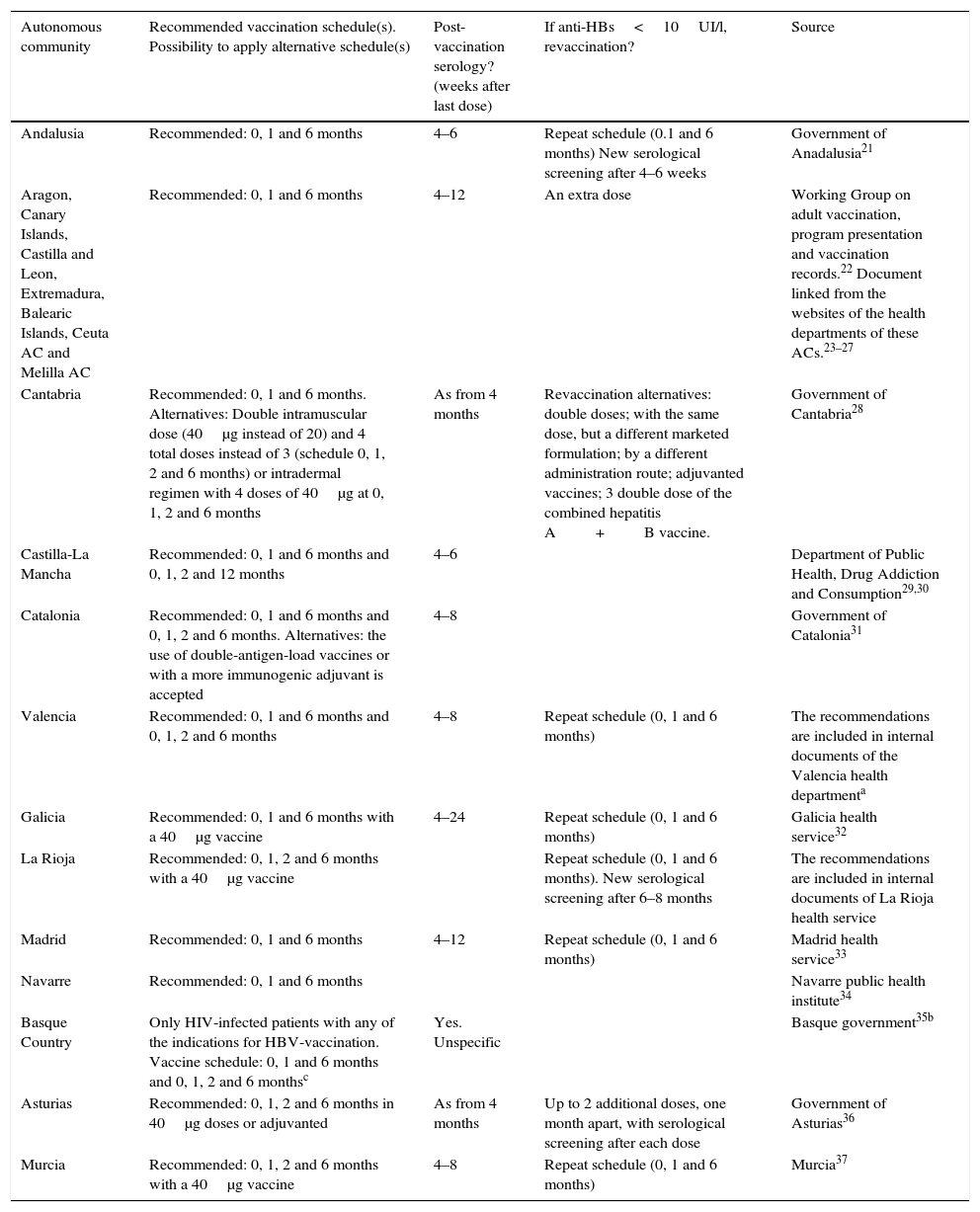 | Autonomous community | Recommended vaccination schedule(s). Possibility to apply alternative schedule(s) | Post-vaccination serology? (weeks after last dose) | If anti-HBs < 10 UI/l, revaccination? | Source |
|---|---|---|---|---|
| Andalusia | Recommended: 0, 1 and 6 months | 4–6 | Repeat schedule (0.1 and 6 months) New serological screening after 4–6 weeks | Government of Anadalusia$^{21}$ |
| Aragon, Canary Islands, Castilla and Leon, Extremadura, Balearic Islands, Ceuta AC and Melilla AC | Recommended: 0, 1 and 6 months | 4–12 | An extra dose | Working Group on adult vaccination, program presentation and vaccination records.$^{22}$ Document linked from the websites of the health departments of these ACs.$^{23–27}$ |
| Cantabria | Recommended: 0, 1 and 6 months. Alternatives: Double intramuscular dose (40 μg instead of 20) and 4 total doses instead of 3 (schedule 0, 1, 2 and 6 months) or intradermal regimen with 4 doses of 40 μg at 0, 1, 2 and 6 months | As from 4 months | Revaccination alternatives: double doses; with the same dose, but a different marketed formulation; by a different administration route; adjuvanted vaccines; 3 double dose of the combined hepatitis A + B vaccine. | Government of Cantabria$^{28}$ |
| Castilla-La Mancha | Recommended: 0, 1 and 6 months and 0, 1, 2 and 12 months | 4–6 | | Department of Public Health, Drug Addiction and Consumption$^{29,30}$ |
| Catalonia | Recommended: 0, 1 and 6 months and 0, 1, 2 and 6 months. Alternatives: the use of double-antigen-load vaccines or with a more immunogenic adjuvant is accepted | 4–8 | | Government of Catalonia$^{31}$ |
| Valencia | Recommended: 0, 1 and 6 months and 0, 1, 2 and 6 months | 4–8 | Repeat schedule (0, 1 and 6 months) | The recommendations are included in internal documents of the Valencia health department$^{a}$ |
| Galicia | Recommended: 0, 1 and 6 months with a 40 μg vaccine | 4–24 | Repeat schedule (0, 1 and 6 months) | Galicia health service$^{32}$ |
| La Rioja | Recommended: 0, 1, 2 and 6 months with a 40 μg vaccine | | Repeat schedule (0, 1 and 6 months). New serological screening after 6–8 months | The recommendations are included in internal documents of La Rioja health service |
| Madrid | Recommended: 0, 1 and 6 months | 4–12 | Repeat schedule (0, 1 and 6 months) | Madrid health service$^{33}$ |
| Navarre | Recommended: 0, 1 and 6 months | | | Navarre public health institute$^{34}$ |
| Basque Country | Only HIV-infected patients with any of the indications for HBV-vaccination. Vaccine schedule: 0, 1 and 6 months and 0, 1, 2 and 6 months$^{c}$ | Yes. Unspecific | | Basque government$^{35b}$ |
| Asturias | Recommended: 0, 1, 2 and 6 months in 40 μg doses or adjuvanted | As from 4 months | Up to 2 additional doses, one month apart, with serological screening after each dose | Government of Asturias$^{36}$ |
| Murcia | Recommended: 0, 1, 2 and 6 months with a 40 μg vaccine | 4–8 | Repeat schedule (0, 1 and 6 months) | Murcia$^{37}$ |